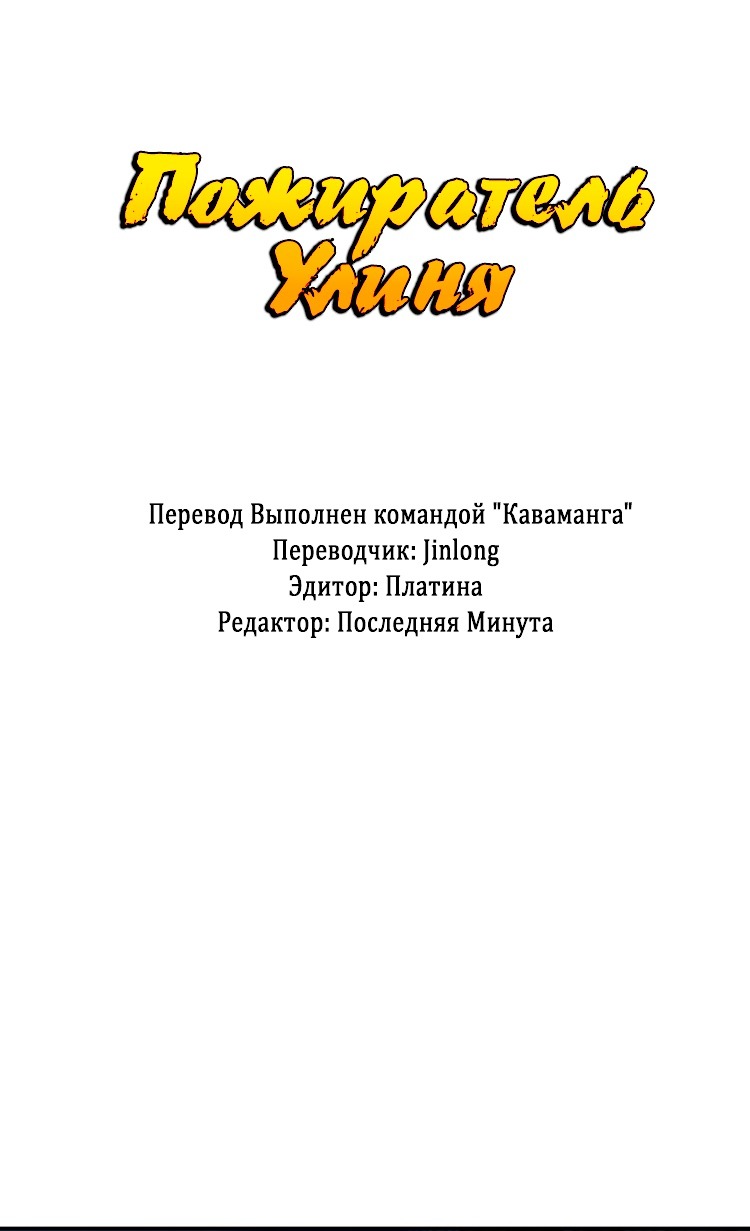 Пожиратель Улиня

Перевод Выполнен командой "Каваманга"
Переводчик: Jinlong
Эдитор: Платина
Редактор: Последняя Минута